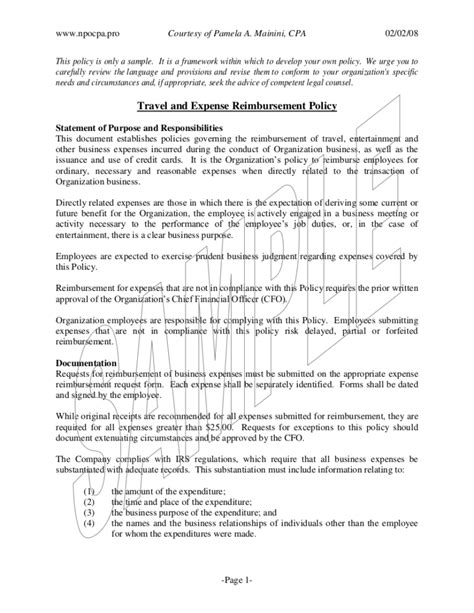 www.npocpa.pro Courtesy of Pamela A. Mainini, CPA 02/02/08

This policy is only a sample. It is a framework within which to develop your own policy. We urge you to carefully review the language and provisions and revise them to conform to your organization's specific needs and circumstances and, if appropriate, seek the advice of competent legal counsel.

Travel and Expense Reimbursement Policy

Statement of Purpose and Responsibilities
This document establishes policies governing the reimbursement of travel, entertainment and other business expenses incurred during the conduct of Organization business, as well as the issuance and use of credit cards. It is the Organization's policy to reimburse employees for ordinary, necessary and reasonable expenses when directly related to the transaction of Organization business.

Directly related expenses are those in which there is the expectation of deriving some current or future benefit for the Organization, the employee is actively engaged in a business meeting or activity necessary to the performance of the employee's job duties, or, in the case of entertainment, there is a clear business purpose.

Employees are expected to exercise prudent business judgment regarding expenses covered by this Policy.

Reimbursement for expenses that are not in compliance with this Policy requires the prior written approval of the Organization's Chief Financial Officer (CFO).

Organization employees are responsible for complying with this Policy. Employees submitting expenses that are not in compliance with this policy risk delayed, partial or forfeited reimbursement.

Documentation
Requests for reimbursement of business expenses must be submitted on the appropriate expense reimbursement request form. Each expense shall be separately identified. Forms shall be dated and signed by the employee.

While original receipts are recommended for all expenses submitted for reimbursement, they are required for all expenses greater than $25.00. Requests for exceptions to this policy should document extenuating circumstances and be approved by the CFO.

The Company complies with IRS regulations, which require that all business expenses be substantiated with adequate records. This substantiation must include information relating to:

(1) the amount of the expenditure;
(2) the time and place of the expenditure;
(3) the business purpose of the expenditure; and
(4) the names and the business relationships of individuals other than the employee for whom the expenditures were made.

SAMPLE

-Page 1-